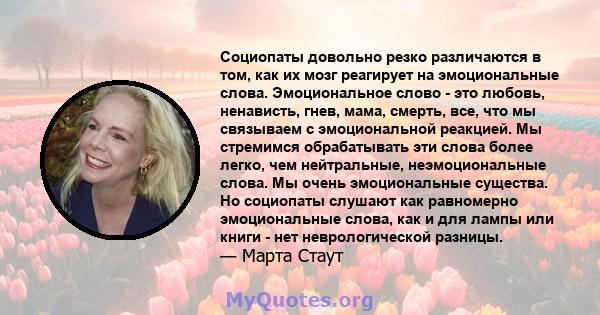 Социопаты довольно резко различаются в том, как их мозг реагирует на эмоциональные слова. Эмоциональное слово - это любовь, ненависть, гнев, мама, смерть, все, что мы связываем с эмоциональной реакцией. Мы стремимся обрабатывать эти слова более легко, чем нейтральные, неэмоциональные слова. Мы очень эмоциональные существа. Но социопаты слушают как равномерно эмоциональные слова, как и для лампы или книги - нет неврологической разницы.
— Марта Стаут

MyQuotes.org